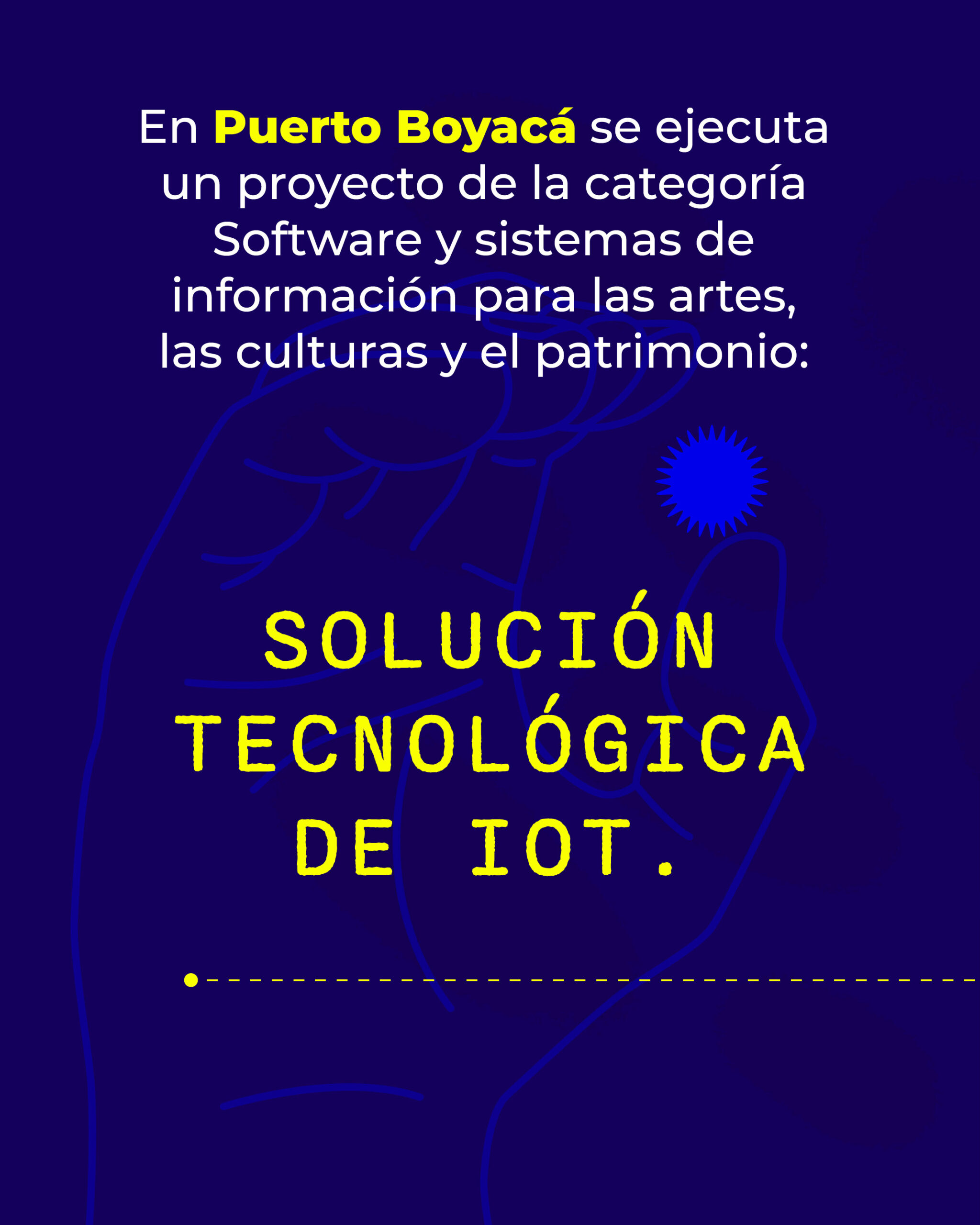 En Puerto Boyacá se ejecuta un proyecto de la categoría Software y sistemas de información para las artes, las culturas y el patrimonio:

SOLUCIÓN TECNOLÓGICA DE IOT.